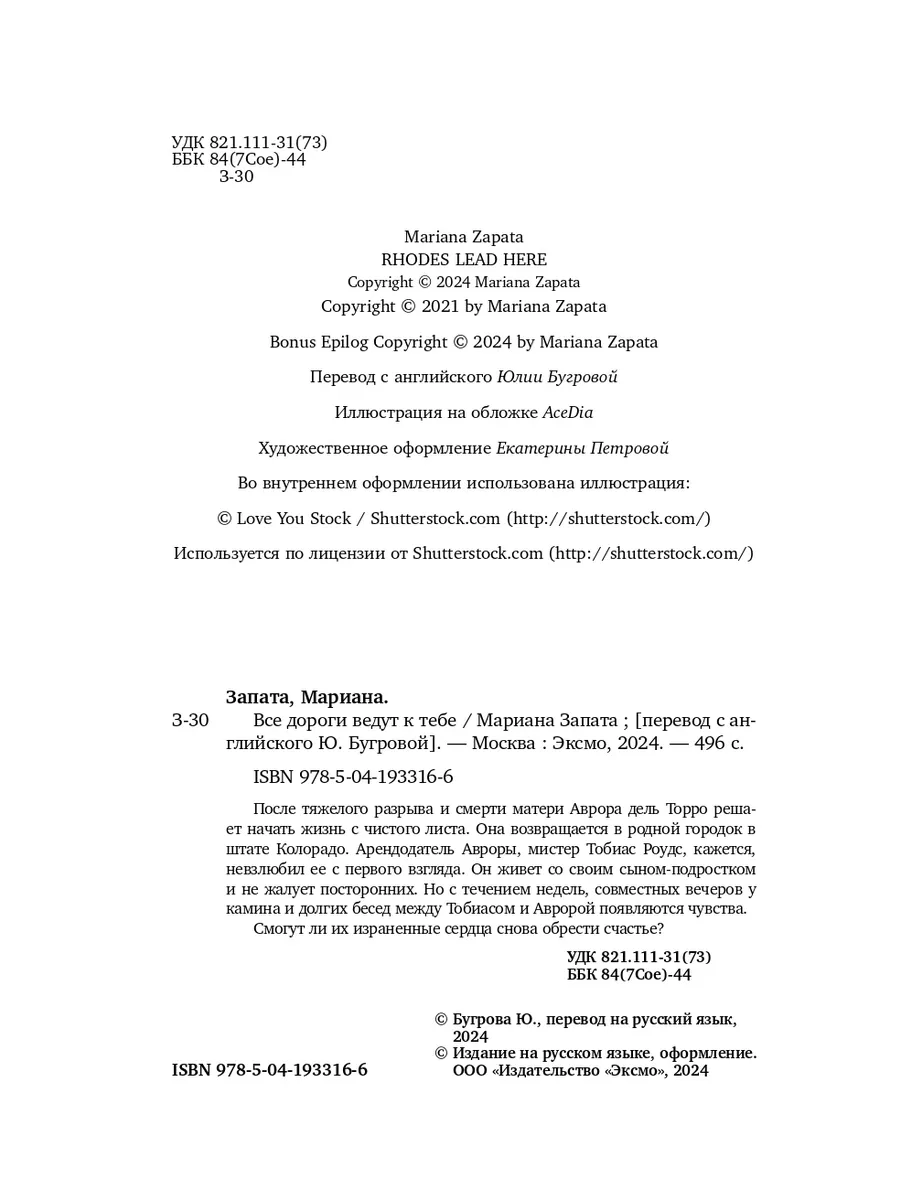 УДК 821.111-31(73)
ББК 84(7Сое)-44
З-30

Mariana Zapata
RHODES LEAD HERE
Copyright © 2024 Mariana Zapata
Copyright © 2021 by Mariana Zapata

Bonus Epilog Copyright © 2024 by Mariana Zapata

Перевод с английского Юлии Бугровой

Иллюстрация на обложке AceDia

Художественное оформление Екатерины Петровой

Во внутреннем оформлении использована иллюстрация:

© Love You Stock / Shutterstock.com (http://shutterstock.com/)

Используется по лицензии от Shutterstock.com (http://shutterstock.com/)

Запата, Мариана.
З-30 Все дороги ведут к тебе / Мариана Запата ; [перевод с английского Ю. Бугровой]. — Москва : Эксмо, 2024. — 496 с.

ISBN 978-5-04-193316-6

После тяжелого разрыва и смерти матери Аврора дель Торро решает начать жизнь с чистого листа. Она возвращается в родной городок в штате Колорадо. Арендодатель Авроры, мистер Тобиас Роудс, кажется, невзлюбил ее с первого взгляда. Он живет со своим сыном-подростком и не жалует посторонних. Но с течением недель, совместных вечеров у камина и долгих бесед между Тобиасом и Авророй появляются чувства.

Смогут ли их израненные сердца снова обрести счастье?

УДК 821.111-31(73)
ББК 84(7Сое)-44

© Бугрова Ю., перевод на русский язык, 2024
© Издание на русском языке, оформление. ООО «Издательство «Эксмо», 2024

ISBN 978-5-04-193316-6